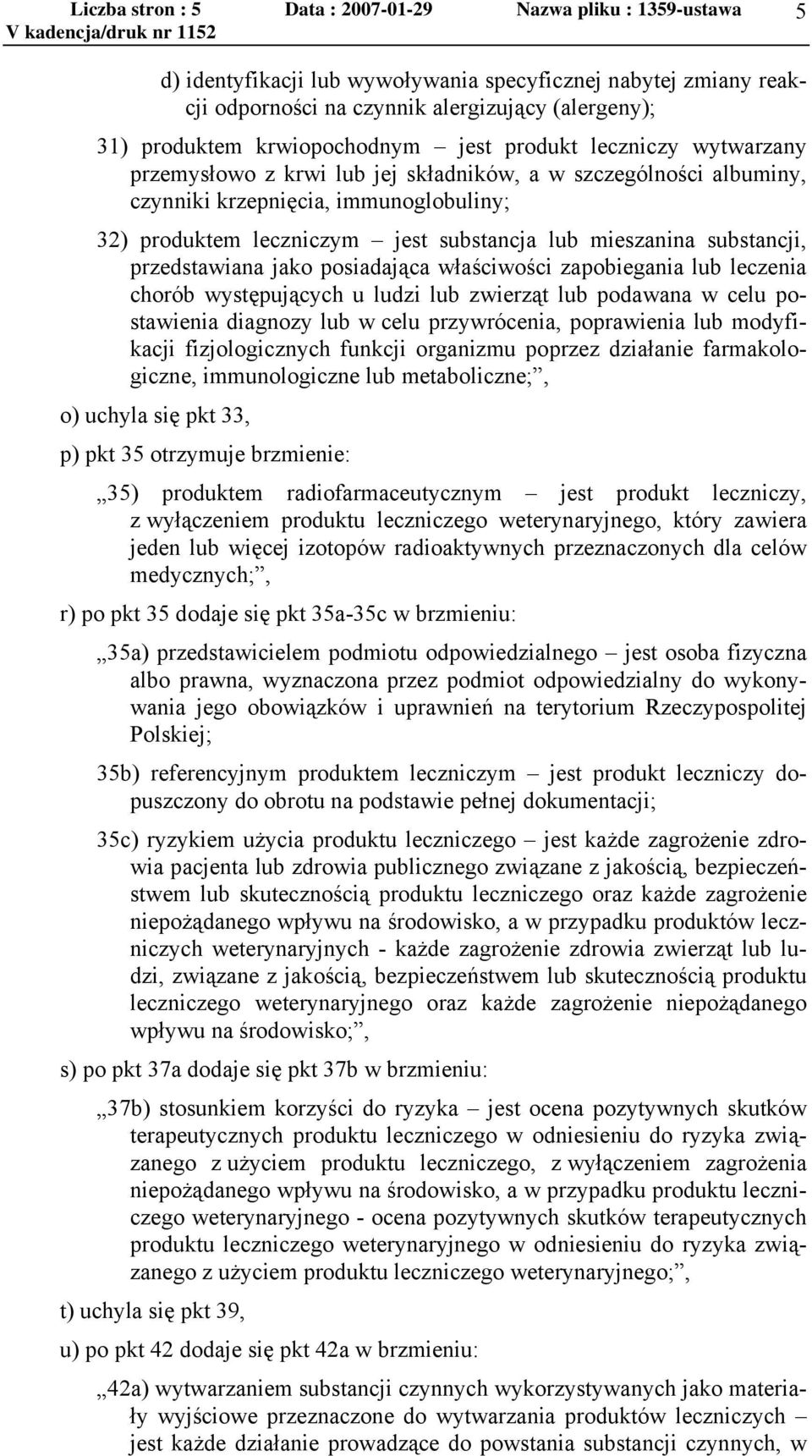 Liczba stron : 5 Data : 2007-01-29 Nazwa pliku : 1359-ustawa 5
V kadencja/druk nr 1152

d) identyfikacji lub wywoływania specyficznej nabytej zmiany reakcji odporności na czynnik alergizujący (alergeny);

31) produktem krwiopochodnym – jest produkt leczniczy wytwarzany przemysłowo z krwi lub jej składników, a w szczególności albuminy, czynniki krzepnięcia, immunoglobuliny;

32) produktem leczniczym – jest substancja lub mieszanina substancji, przedstawiana jako posiadająca właściwości zapobiegania lub leczenia chorób występujących u ludzi lub zwierząt lub podawana w celu postawienia diagnozy lub w celu przywrócenia, poprawienia lub modyfikacji fizjologicznych funkcji organizmu poprzez działanie farmakologiczne, immunologiczne lub metaboliczne;”,

o) uchyla się pkt 33,

p) pkt 35 otrzymuje brzmienie:

„35) produktem radiofarmaceutycznym – jest produkt leczniczy, z wyłączeniem produktu leczniczego weterynaryjnego, który zawiera jeden lub więcej izotopów radioaktywnych przeznaczonych dla celów medycznych;”,

r) po pkt 35 dodaje się pkt 35a-35c w brzmieniu:

„35a) przedstawicielem podmiotu odpowiedzialnego – jest osoba fizyczna albo prawna, wyznaczona przez podmiot odpowiedzialny do wykonywania jego obowiązków i uprawnień na terytorium Rzeczypospolitej Polskiej;

35b) referencyjnym produktem leczniczym – jest produkt leczniczy dopuszczony do obrotu na podstawie pełnej dokumentacji;

35c) ryzykiem użycia produktu leczniczego – jest każde zagrożenie zdrowia pacjenta lub zdrowia publicznego związane z jakością, bezpieczeństwem lub skutecznością produktu leczniczego oraz każde zagrożenie niepożądanego wpływu na środowisko, a w przypadku produktów leczniczych weterynaryjnych - każde zagrożenie zdrowia zwierząt lub ludzi, związane z jakością, bezpieczeństwem lub skutecznością produktu leczniczego weterynaryjnego oraz każde zagrożenie niepożądanego wpływu na środowisko;”,

s) po pkt 37a dodaje się pkt 37b w brzmieniu:

„37b) stosunkiem korzyści do ryzyka – jest ocena pozytywnych skutków terapeutycznych produktu leczniczego w odniesieniu do ryzyka związanego z użyciem produktu leczniczego, z wyłączeniem zagrożenia niepożądanego wpływu na środowisko, a w przypadku produktu leczniczego weterynaryjnego - ocena pozytywnych skutków terapeutycznych produktu leczniczego weterynaryjnego w odniesieniu do ryzyka związanego z użyciem produktu leczniczego weterynaryjnego;”,

t) uchyla się pkt 39,

u) po pkt 42 dodaje się pkt 42a w brzmieniu:

„42a) wytwarzaniem substancji czynnych wykorzystywanych jako materiały wyjściowe przeznaczone do wytwarzania produktów leczniczych – jest każde działanie prowadzące do powstania substancji czynnych, w